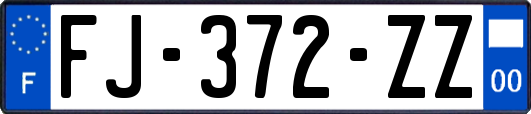 F
FJ-372-ZZ
00